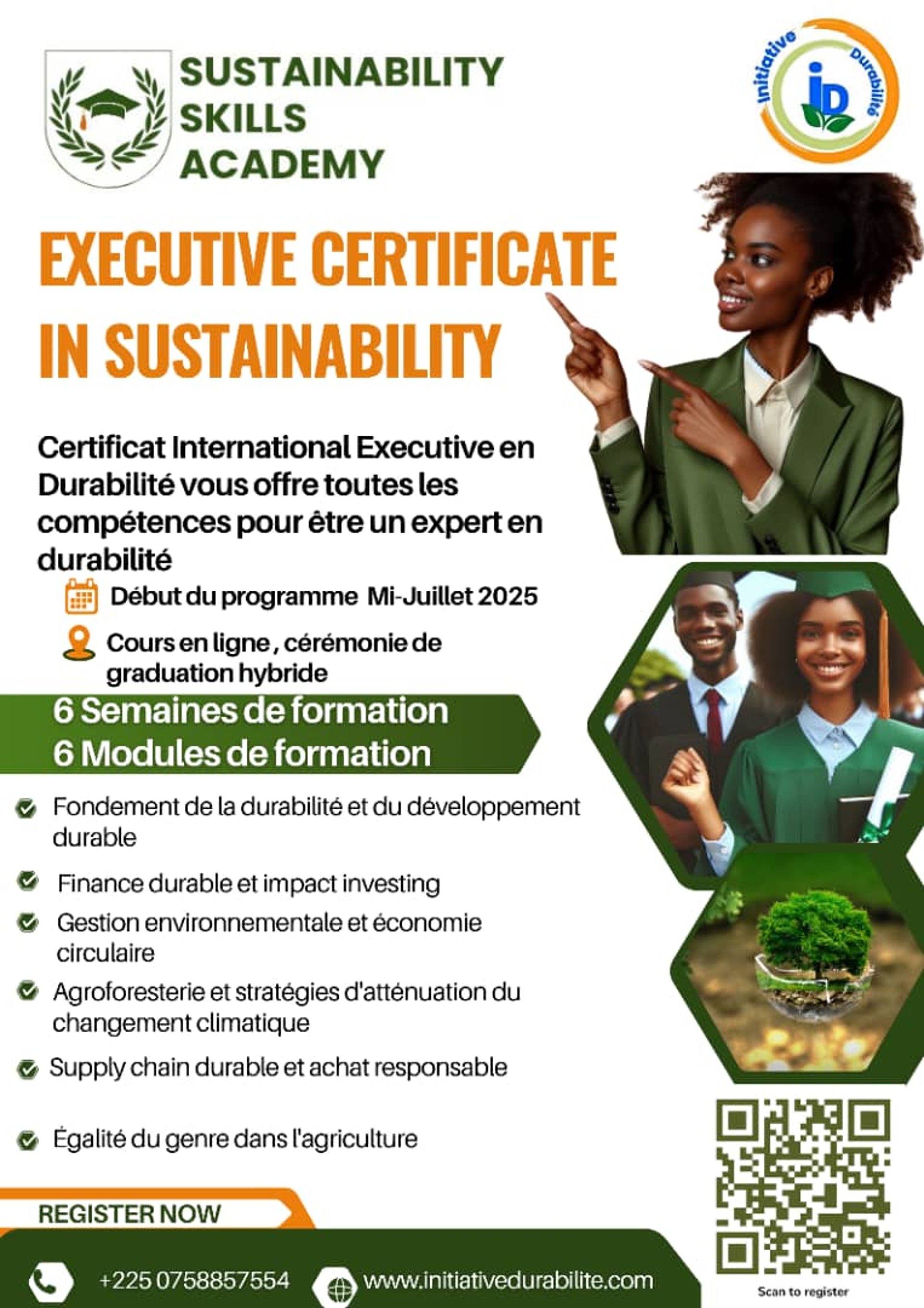 SUSTAINABILITY SKILLS ACADEMY

Initiative Durabilité
iD

EXECUTIVE CERTIFICATE IN SUSTAINABILITY

Certificat International Executive en Durabilité vous offre toutes les compétences pour être un expert en durabilité

Début du programme Mi-Juillet 2025

Cours en ligne , cérémonie de graduation hybride

6 Semaines de formation
6 Modules de formation

Fondement de la durabilité et du développement durable

Finance durable et impact investing

Gestion environnementale et économie circulaire

Agroforesterie et stratégies d'atténuation du changement climatique

Supply chain durable et achat responsable

Égalité du genre dans l'agriculture

REGISTER NOW

+225 0758857554

www.initiativedurabilite.com

Scan to register